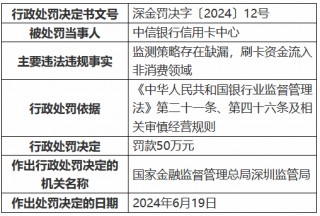 | 行政处罚决定书文号 | 深金罚决字〔2024〕12号 |
|---|---|
| 被处罚当事人 | 中信银行信用卡中心 |
| 主要违法违规事实 | 监测策略存在缺漏，刷卡资金流入非消费领域 |
| 行政处罚依据 | 《中华人民共和国银行业监督管理法》第二十一条、第四十六条及相关审慎经营规则 |
| 行政处罚决定 | 罚款50万元 |
| 作出行政处罚决定的机关名称 | 国家金融监督管理总局深圳监管局 |
| 作出处罚决定的日期 | 2024年6月19日 |